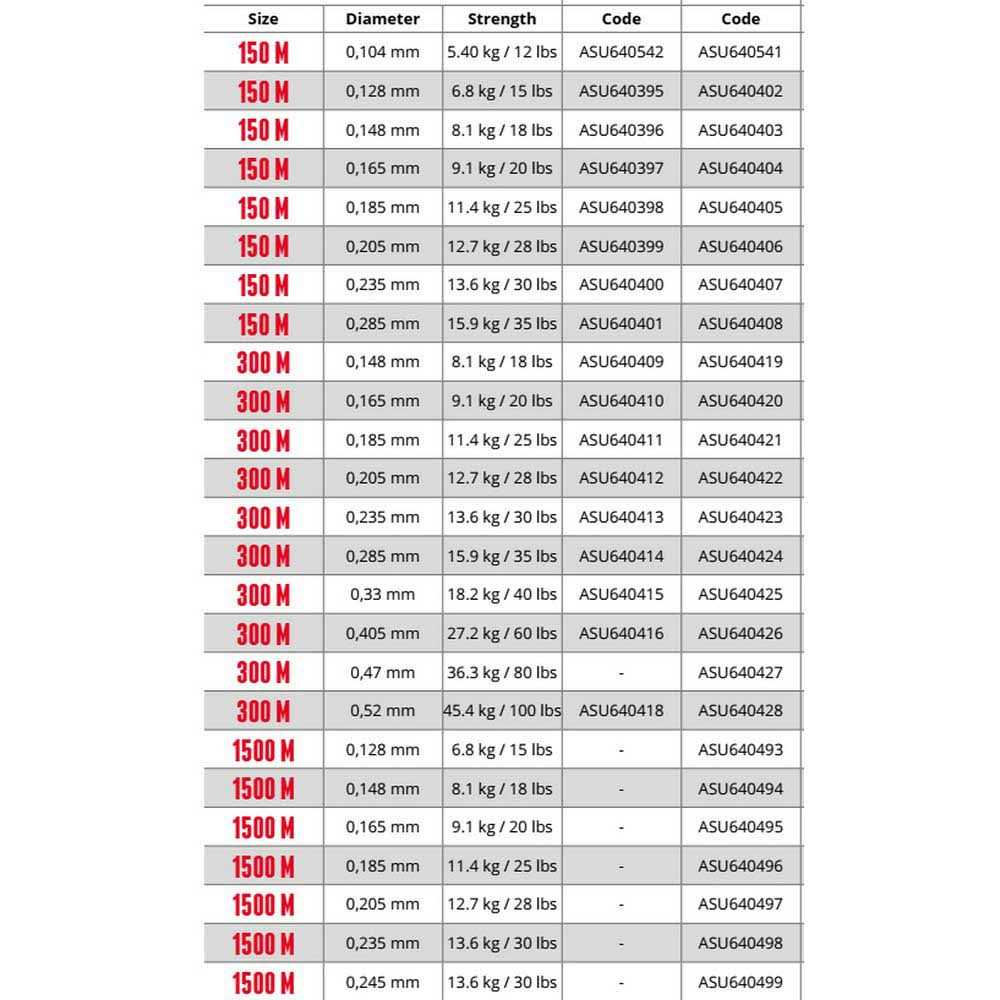 | Size | Diameter | Strength | Code | Code |
|---|---|---|---|---|
| 150 M | 0,104 mm | 5.40 kg / 12 lbs | ASU640542 | ASU640541 |
| 150 M | 0,128 mm | 6.8 kg / 15 lbs | ASU640395 | ASU640402 |
| 150 M | 0,148 mm | 8.1 kg / 18 lbs | ASU640396 | ASU640403 |
| 150 M | 0,165 mm | 9.1 kg / 20 lbs | ASU640397 | ASU640404 |
| 150 M | 0,185 mm | 11.4 kg / 25 lbs | ASU640398 | ASU640405 |
| 150 M | 0,205 mm | 12.7 kg / 28 lbs | ASU640399 | ASU640406 |
| 150 M | 0,235 mm | 13.6 kg / 30 lbs | ASU640400 | ASU640407 |
| 150 M | 0,285 mm | 15.9 kg / 35 lbs | ASU640401 | ASU640408 |
| 300 M | 0,148 mm | 8.1 kg / 18 lbs | ASU640409 | ASU640419 |
| 300 M | 0,165 mm | 9.1 kg / 20 lbs | ASU640410 | ASU640420 |
| 300 M | 0,185 mm | 11.4 kg / 25 lbs | ASU640411 | ASU640421 |
| 300 M | 0,205 mm | 12.7 kg / 28 lbs | ASU640412 | ASU640422 |
| 300 M | 0,235 mm | 13.6 kg / 30 lbs | ASU640413 | ASU640423 |
| 300 M | 0,285 mm | 15.9 kg / 35 lbs | ASU640414 | ASU640424 |
| 300 M | 0,33 mm | 18.2 kg / 40 lbs | ASU640415 | ASU640425 |
| 300 M | 0,405 mm | 27.2 kg / 60 lbs | ASU640416 | ASU640426 |
| 300 M | 0,47 mm | 36.3 kg / 80 lbs | - | ASU640427 |
| 300 M | 0,52 mm | 45.4 kg / 100 lbs | ASU640418 | ASU640428 |
| 1500 M | 0,128 mm | 6.8 kg / 15 lbs | - | ASU640493 |
| 1500 M | 0,148 mm | 8.1 kg / 18 lbs | - | ASU640494 |
| 1500 M | 0,165 mm | 9.1 kg / 20 lbs | - | ASU640495 |
| 1500 M | 0,185 mm | 11.4 kg / 25 lbs | - | ASU640496 |
| 1500 M | 0,205 mm | 12.7 kg / 28 lbs | - | ASU640497 |
| 1500 M | 0,235 mm | 13.6 kg / 30 lbs | - | ASU640498 |
| 1500 M | 0,245 mm | 13.6 kg / 30 lbs | - | ASU640499 |